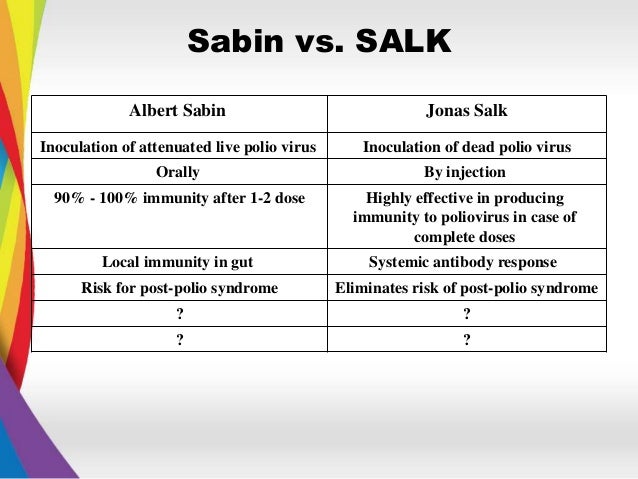 Sabin vs. SALK

| Albert Sabin | Jonas Salk |
|---|---|
| Inoculation of attenuated live polio virus | Inoculation of dead polio virus |
| Orally | By injection |
| 90% - 100% immunity after 1-2 dose | Highly effective in producing immunity to poliovirus in case of complete doses |
| Local immunity in gut | Systemic antibody response |
| Risk for post-polio syndrome | Eliminates risk of post-polio syndrome |
| ? | ? |
| ? | ? |